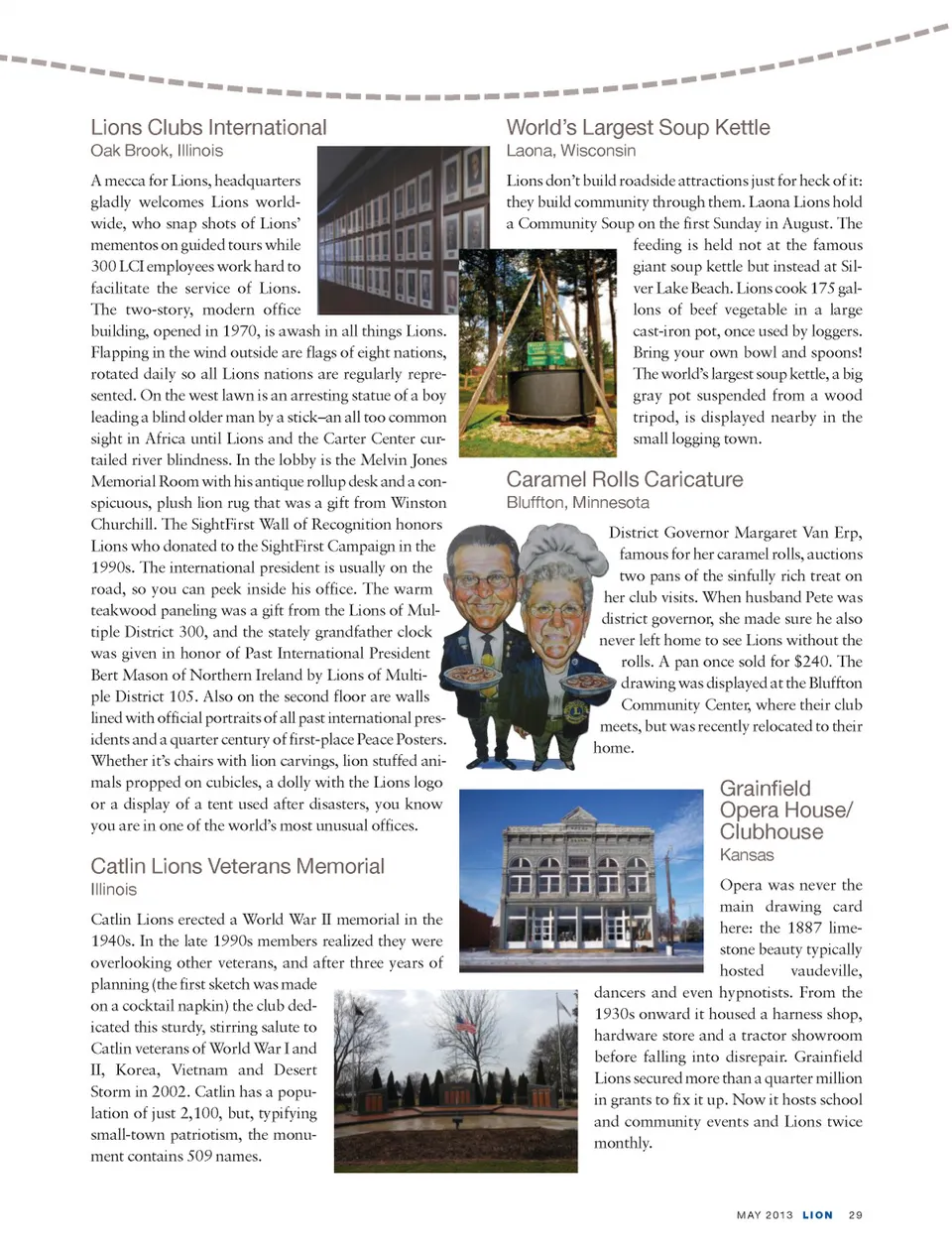 Lions Clubs International
Oak Brook, Illinois

A mecca for Lions, headquarters gladly welcomes Lions worldwide, who snap shots of Lions' mementos on guided tours while 300 LCI employees work hard to facilitate the service of Lions. The two-story, modern office building, opened in 1970, is awash in all things Lions. Flapping in the wind outside are flags of eight nations, rotated daily so all Lions nations are regularly represented. On the west lawn is an arresting statue of a boy leading a blind older man by a stick–an all too common sight in Africa until Lions and the Carter Center curtailed river blindness. In the lobby is the Melvin Jones Memorial Room with his antique rollup desk and a conspicuous, plush lion rug that was a gift from Winston Churchill. The SightFirst Wall of Recognition honors Lions who donated to the SightFirst Campaign in the 1990s. The international president is usually on the road, so you can peek inside his office. The warm teakwood paneling was a gift from the Lions of Multiple District 300, and the stately grandfather clock was given in honor of Past International President Bert Mason of Northern Ireland by Lions of Multiple District 105. Also on the second floor are walls lined with official portraits of all past international presidents and a quarter century of first-place Peace Posters. Whether it's chairs with lion carvings, lion stuffed animals propped on cubicles, a dolly with the Lions logo or a display of a tent used after disasters, you know you are in one of the world's most unusual offices.

Catlin Lions Veterans Memorial
Illinois

Catlin Lions erected a World War II memorial in the 1940s. In the late 1990s members realized they were overlooking other veterans, and after three years of planning (the first sketch was made on a cocktail napkin) the club dedicated this sturdy, stirring salute to Catlin veterans of World War I and II, Korea, Vietnam and Desert Storm in 2002. Catlin has a population of just 2,100, but, typifying small-town patriotism, the monument contains 509 names.

World's Largest Soup Kettle
Laona, Wisconsin

Lions don't build roadside attractions just for heck of it: they build community through them. Laona Lions hold a Community Soup on the first Sunday in August. The feeding is held not at the famous giant soup kettle but instead at Silver Lake Beach. Lions cook 175 gallons of beef vegetable in a large cast-iron pot, once used by loggers. Bring your own bowl and spoons! The world's largest soup kettle, a big gray pot suspended from a wood tripod, is displayed nearby in the small logging town.

Caramel Rolls Caricature
Bluffton, Minnesota

District Governor Margaret Van Erp, famous for her caramel rolls, auctions two pans of the sinfully rich treat on her club visits. When husband Pete was district governor, she made sure he also never left home to see Lions without the rolls. A pan once sold for $240. The drawing was displayed at the Bluffton Community Center, where their club meets, but was recently relocated to their home.

Grainfield Opera House/ Clubhouse
Kansas

Opera was never the main drawing card here: the 1887 limestone beauty typically hosted vaudeville, dancers and even hypnotists. From the 1930s onward it housed a harness shop, hardware store and a tractor showroom before falling into disrepair. Grainfield Lions secured more than a quarter million in grants to fix it up. Now it hosts school and community events and Lions twice monthly.

MAY 2013 LION 29